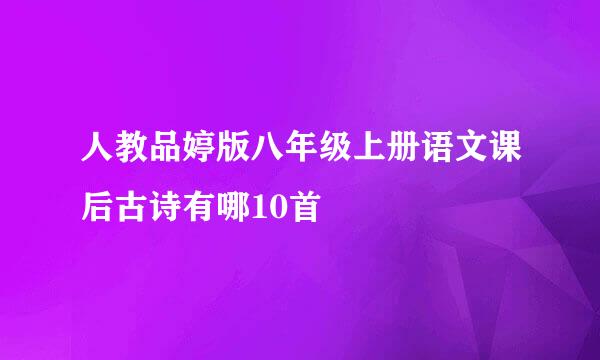 人教品婷版八年级上册语文课后古诗有哪10首